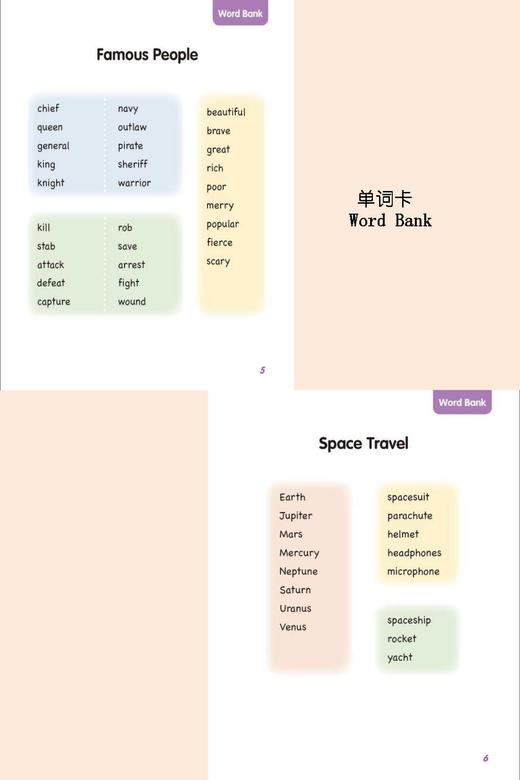 Word Bank

Famous People

chief
queen
general
king
knight

navy
outlaw
pirate
sheriff
warrior

kill
stab
attack
defeat
capture

rob
save
arrest
fight
wound

beautiful
brave
great
rich
poor
merry
popular
fierce
scary

5

单词卡
Word Bank

Word Bank

Space Travel

Earth
Jupiter
Mars
Mercury
Neptune
Saturn
Uranus
Venus

spacesuit
parachute
helmet
headphones
microphone

spaceship
rocket
yacht

6